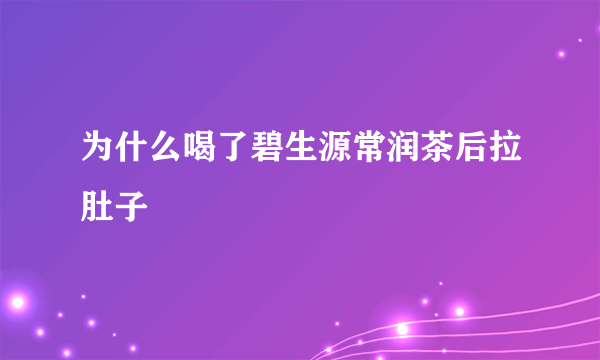 为什么喝了碧生源常润茶后拉肚子